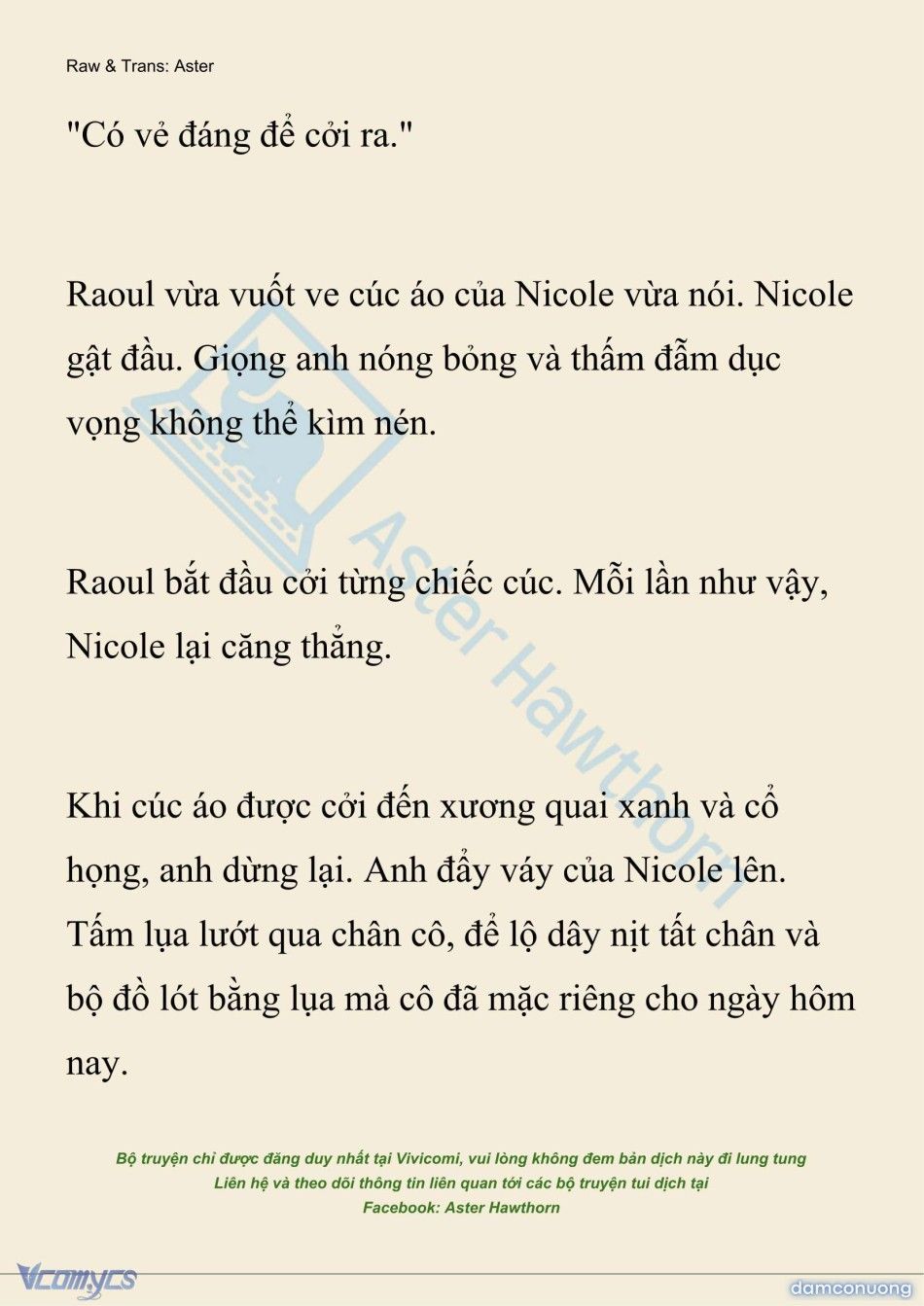 Raw & Trans: Aster

"Có vẻ đáng để cởi ra."

Raoul vừa vuốt ve cúc áo của Nicole vừa nói. Nicole gật đầu. Giọng anh nóng bỏng và thấm đẫm dục vọng không thể kìm nén.

Raoul bắt đầu cởi từng chiếc cúc. Mỗi lần như vậy, Nicole lại căng thẳng.

Khi cúc áo được cởi đến xương quai xanh và cổ họng, anh dừng lại. Anh đẩy váy của Nicole lên. Tấm lụa lướt qua chân cô, để lộ dây nịt tất chân và bộ đồ lót bằng lụa mà cô đã mặc riêng cho ngày hôm nay.

Aster Hawthorn

Bộ truyện chỉ được đăng duy nhất tại Vivicomi, vui lòng không đem bản dịch này đi lung tung
Liên hệ và theo dõi thông tin liên quan tới các bộ truyện tui dịch tại
Facebook: Aster Hawthorn

Vcomycs

damconuong